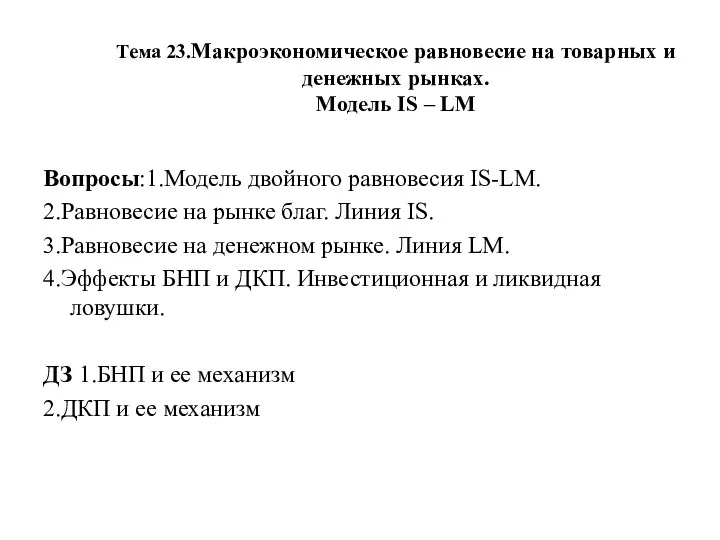 Тема 23.Макроэкономическое равновесие на товарных и денежных рынках.
Модель IS – LM

Вопросы:1.Модель двойного равновесия IS-LM.
2.Равновесие на рынке благ. Линия IS.
3.Равновесие на денежном рынке. Линия LM.
4.Эффекты БНП и ДКП. Инвестиционная и ликвидная ловушки.

ДЗ 1.БНП и ее механизм
2.ДКП и ее механизм